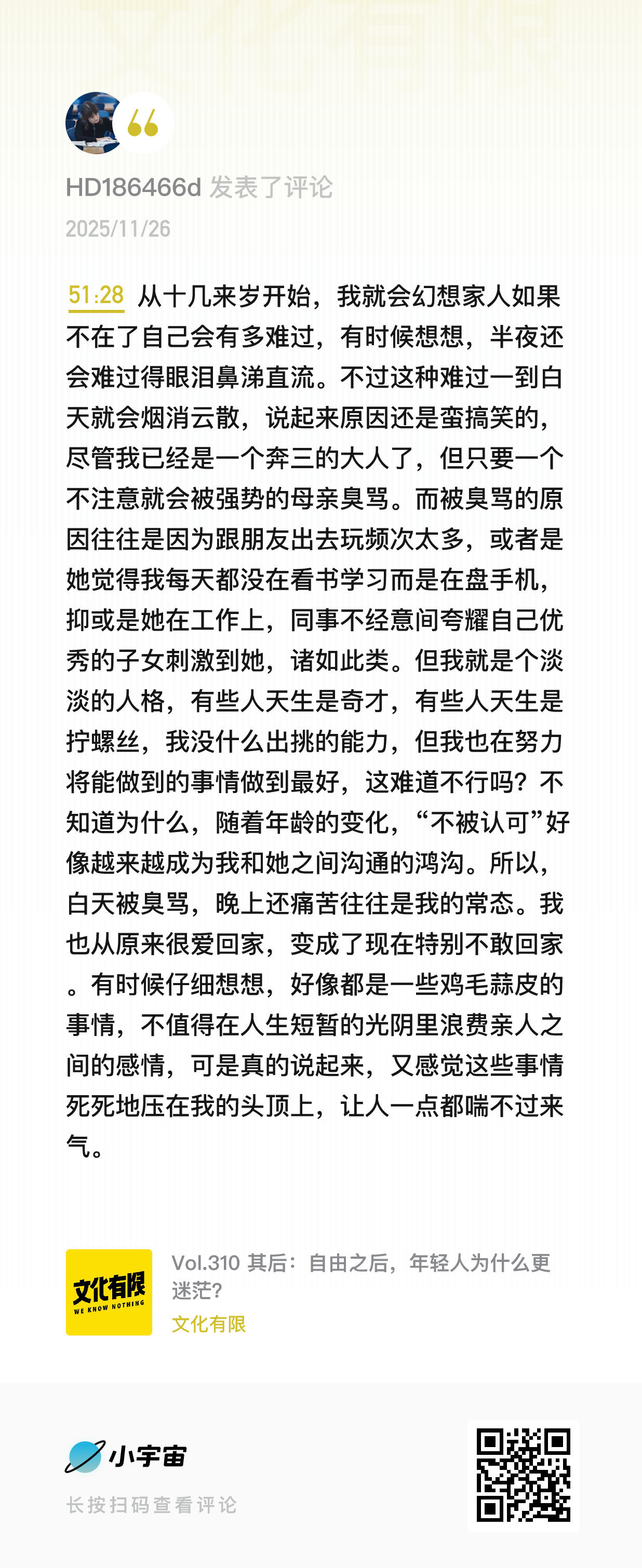 HD186466d 发表了评论
2025/11/26

51:28 从十几来岁开始，我就会幻想家人如果不在了自己会有多难过，有时候想想，半夜还会难过得眼泪鼻涕直流。不过这种难过一到白天就会烟消云散，说起来原因还是蛮搞笑的，尽管我已经是一个奔三的大人了，但只要一个不注意就会被强势的母亲臭骂。而被臭骂的原因往往是因为跟朋友出去玩频次太多，或者是她觉得我每天都没在看书学习而是在盘手机，抑或是她在工作上，同事不经意间夸耀自己优秀的子女刺激到她，诸如此类。但我就是个淡淡的人格，有些人天生是奇才，有些人天生是拧螺丝，我没什么出挑的能力，但我也在努力将能做到的事情做到最好，这难道不行吗？不知道为什么，随着年龄的变化，“不被认可”好像越来越成为我和她之间沟通的鸿沟。所以，白天被臭骂，晚上还痛苦往往是我的常态。我也从原来很爱回家，变成了现在特别不敢回家。有时候仔细想想，好像都是一些鸡毛蒜皮的事情，不值得在人生短暂的光阴里浪费亲人之间的感情，可是真的说起来，又感觉这些事情死死地压在我的头顶上，让人一点都喘不过来气。

文化有限
WE KNOW NOTHING
Vol.310 其后：自由之后，年轻人为什么更迷茫？
文化有限

小宇宙
长按扫码查看评论